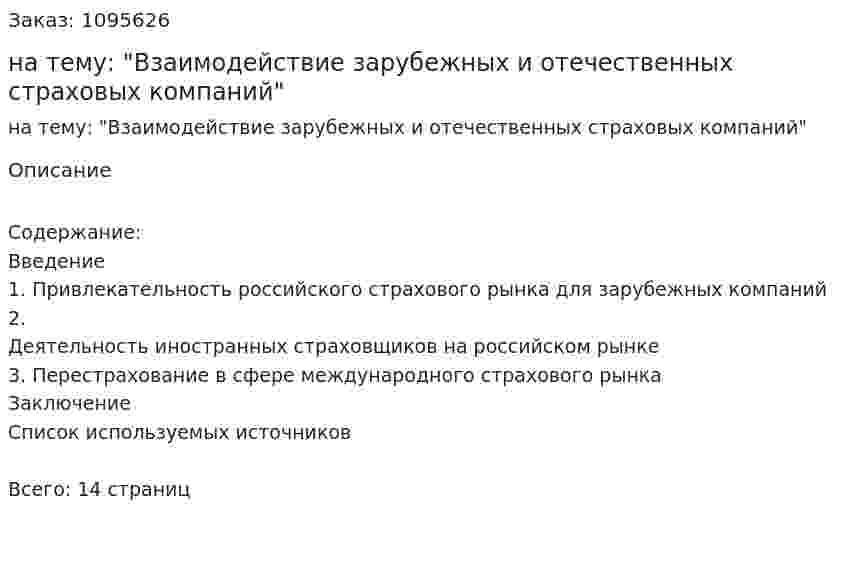 Заказ: 1095626

на тему: "Взаимодействие зарубежных и отечественных страховых компаний"

на тему: "Взаимодействие зарубежных и отечественных страховых компаний"

Описание

Содержание:
Введение
1. Привлекательность российского страхового рынка для зарубежных компаний
2.
Деятельность иностранных страховщиков на российском рынке
3. Перестрахование в сфере международного страхового рынка
Заключение
Список используемых источников

Всего: 14 страниц